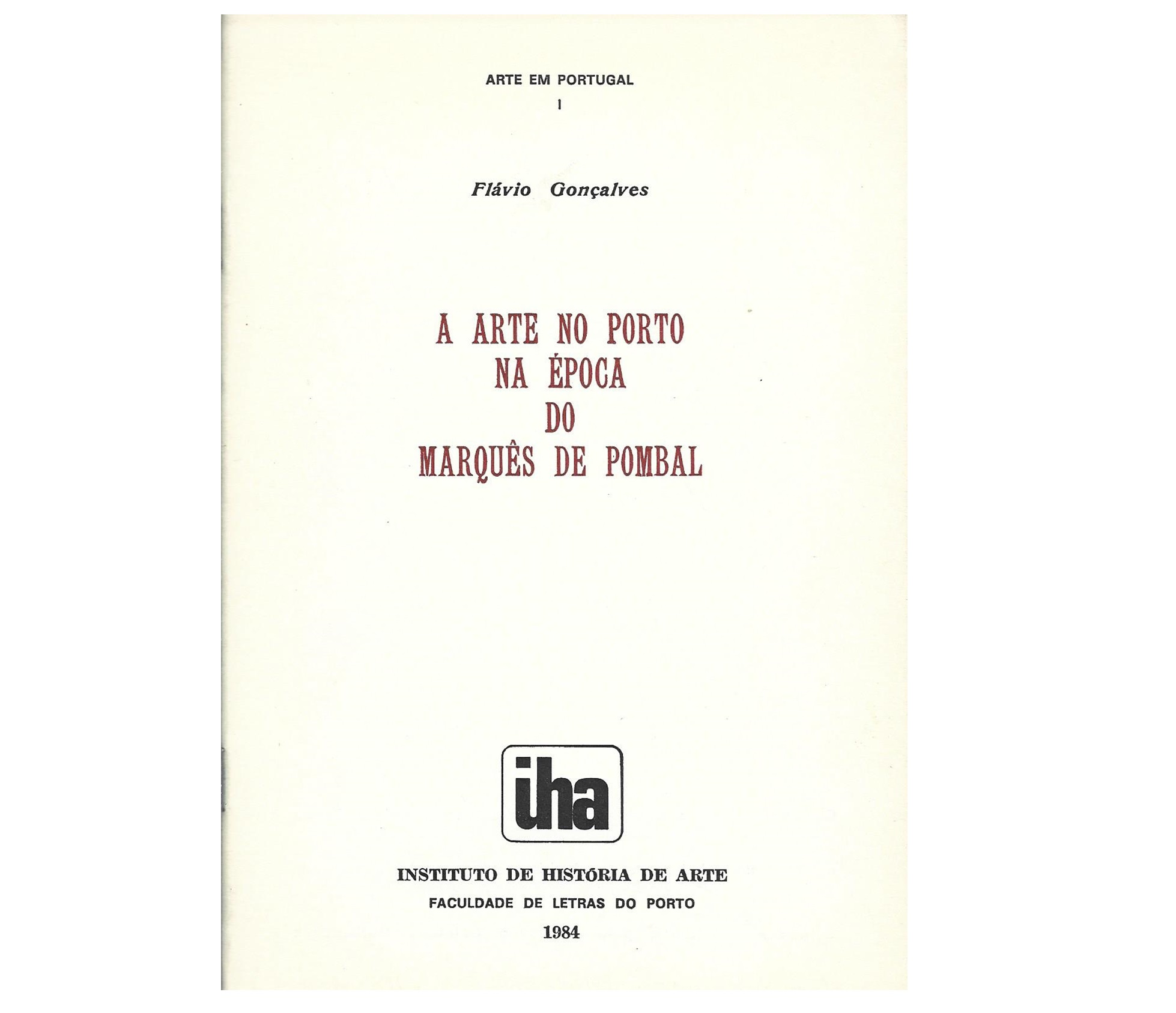 ARTE EM PORTUGAL
I

Flávio Gonçalves

A ARTE NO PORTO
NA ÉPOCA
DO
MARQUÊS DE POMBAL

iha

INSTITUTO DE HISTÓRIA DE ARTE
FACULDADE DE LETRAS DO PORTO
1984